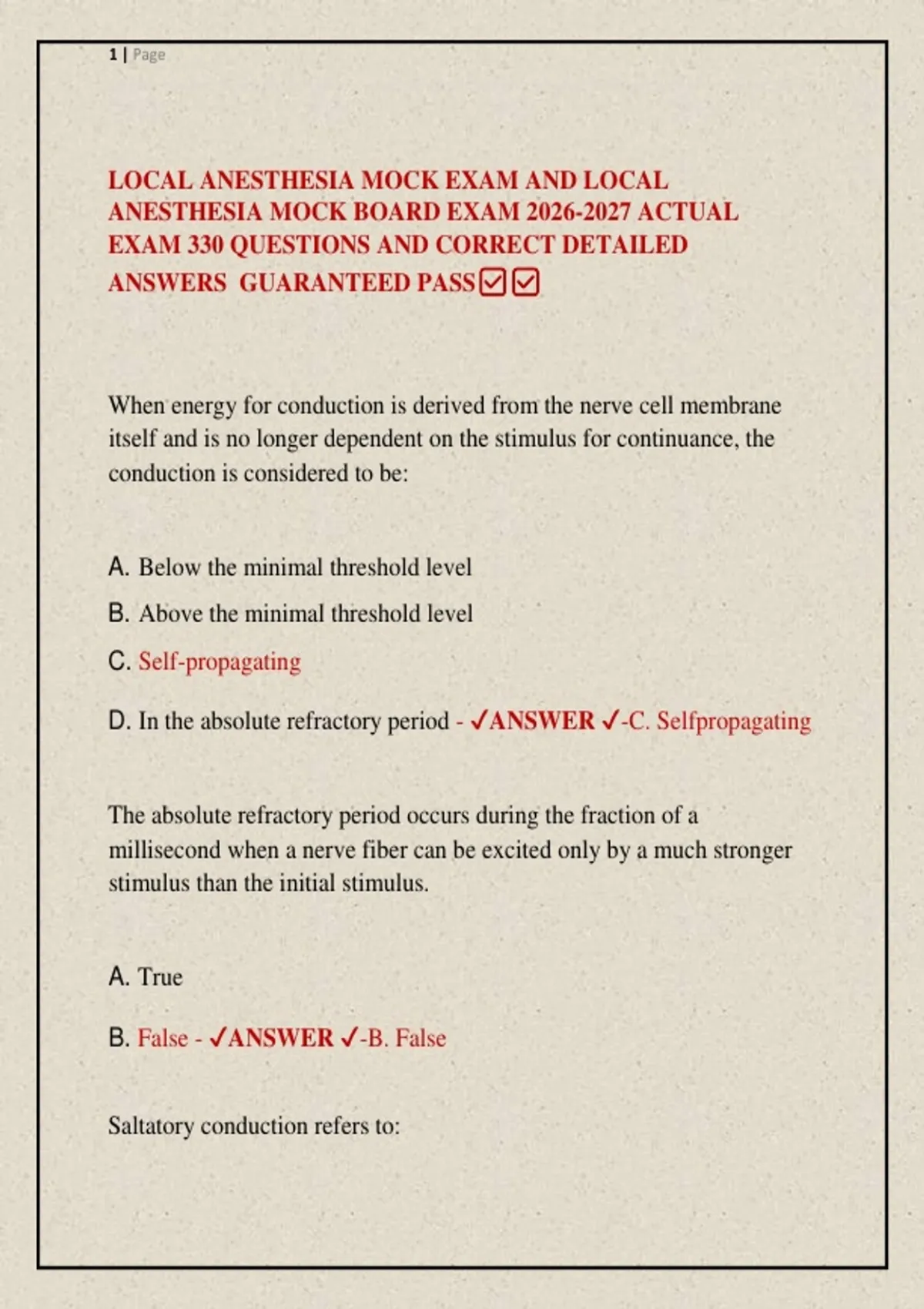 1 | Page

LOCAL ANESTHESIA MOCK EXAM AND LOCAL ANESTHESIA MOCK BOARD EXAM 2026-2027 ACTUAL EXAM 330 QUESTIONS AND CORRECT DETAILED ANSWERS GUARANTEED PASS☑☑

When energy for conduction is derived from the nerve cell membrane itself and is no longer dependent on the stimulus for continuance, the conduction is considered to be:

A. Below the minimal threshold level

B. Above the minimal threshold level

C. Self-propagating

D. In the absolute refractory period - ✓ANSWER ✓-C. Selfpropagating

The absolute refractory period occurs during the fraction of a millisecond when a nerve fiber can be excited only by a much stronger stimulus than the initial stimulus.

A. True

B. False - ✓ANSWER ✓-B. False

Saltatory conduction refers to: